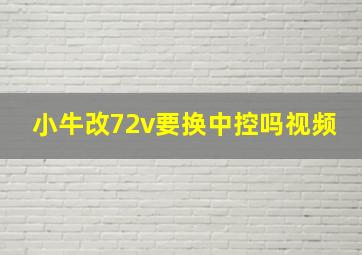 小牛改72v要换中控吗视频